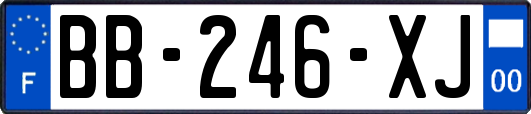 F

BB-246-XJ

00